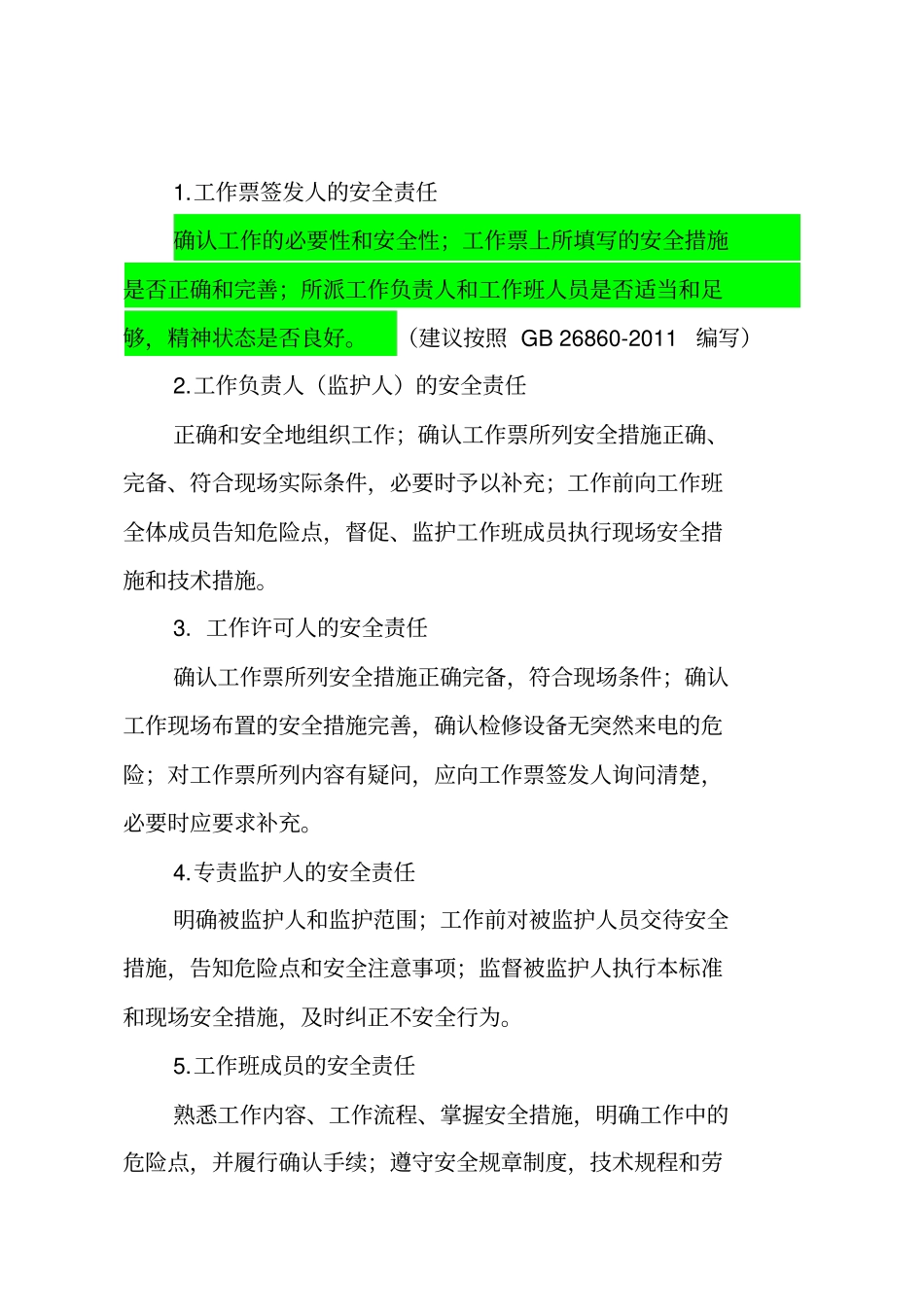 1.工作票签发人的安全责任

确认工作的必要性和安全性；工作票上所填写的安全措施是否正确和完善；所派工作负责人和工作班人员是否适当和足够，精神状态是否良好。（建议按照 GB 26860-2011 编写）

2.工作负责人（监护人）的安全责任

正确和安全地组织工作；确认工作票所列安全措施正确、完备、符合现场实际条件，必要时予以补充；工作前向工作班全体成员告知危险点，督促、监护工作班成员执行现场安全措施和技术措施。

3. 工作许可人的安全责任

确认工作票所列安全措施正确完备，符合现场条件；确认工作现场布置的安全措施完善，确认检修设备无突然来电的危险；对工作票所列内容有疑问，应向工作票签发人询问清楚，必要时应要求补充。

4.专责监护人的安全责任

明确被监护人和监护范围；工作前对被监护人员交待安全措施，告知危险点和安全注意事项；监督被监护人执行本标准和现场安全措施，及时纠正不安全行为。

5.工作班成员的安全责任

熟悉工作内容、工作流程、掌握安全措施，明确工作中的危险点，并履行确认手续；遵守安全规章制度，技术规程和劳